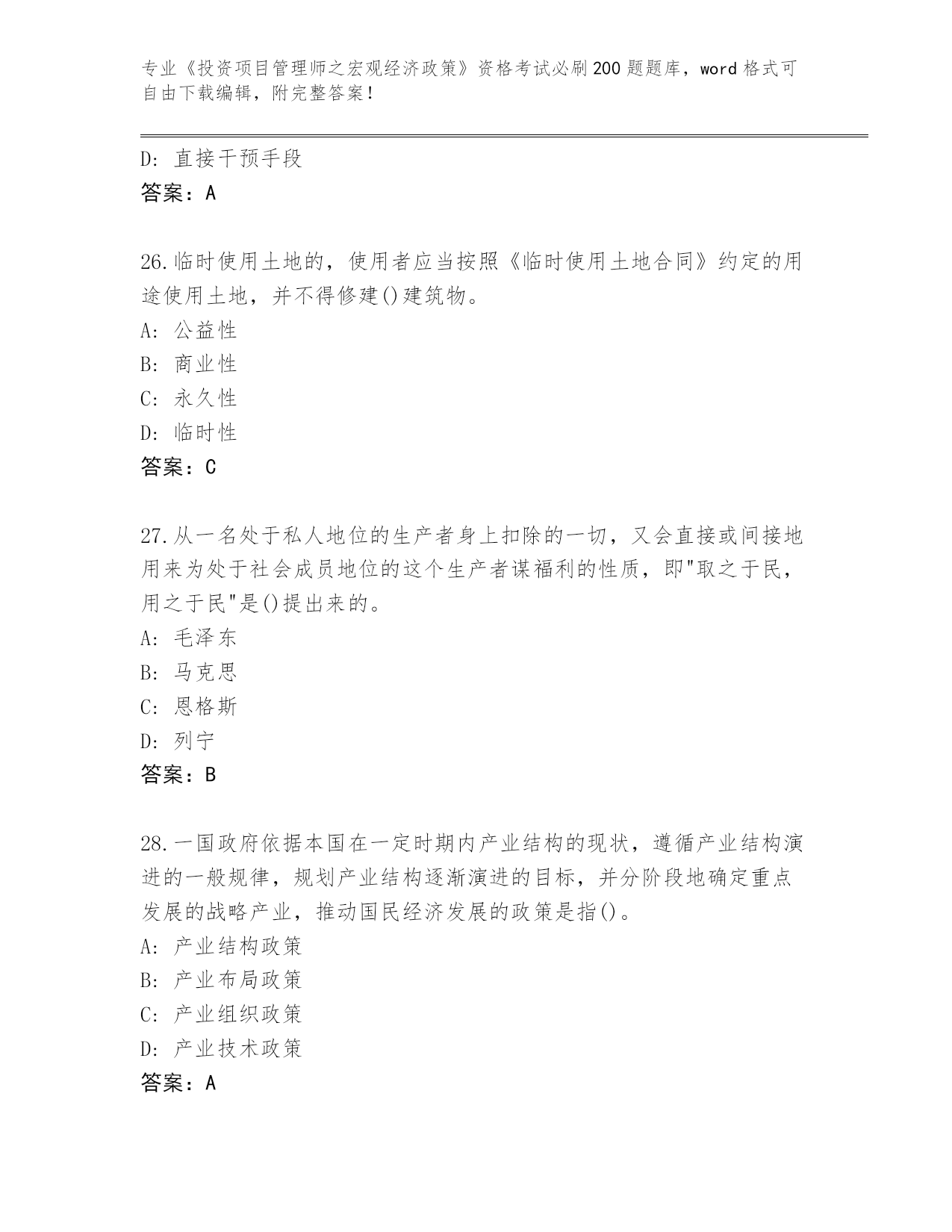 专业《投资项目管理师之宏观经济政策》资格考试必刷200题题库，word格式可自由下载编辑，附完整答案！

D：直接干预手段
答案：A

26.临时使用土地的，使用者应当按照《临时使用土地合同》约定的用途使用土地，并不得修建()建筑物。
A：公益性
B：商业性
C：永久性
D：临时性
答案：C

27.从一名处于私人地位的生产者身上扣除的一切，又会直接或间接地用来为处于社会成员地位的这个生产者谋福利的性质，即"取之于民，用之于民"是()提出来的。
A：毛泽东
B：马克思
C：恩格斯
D：列宁
答案：B

28.一国政府依据本国在一定时期内产业结构的现状，遵循产业结构演进的一般规律，规划产业结构逐渐演进的目标，并分阶段地确定重点发展的战略产业，推动国民经济发展的政策是指()。
A：产业结构政策
B：产业布局政策
C：产业组织政策
D：产业技术政策
答案：A